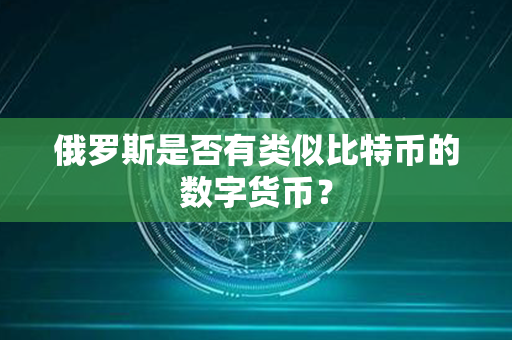 俄罗斯是否有类似比特币的数字货币？